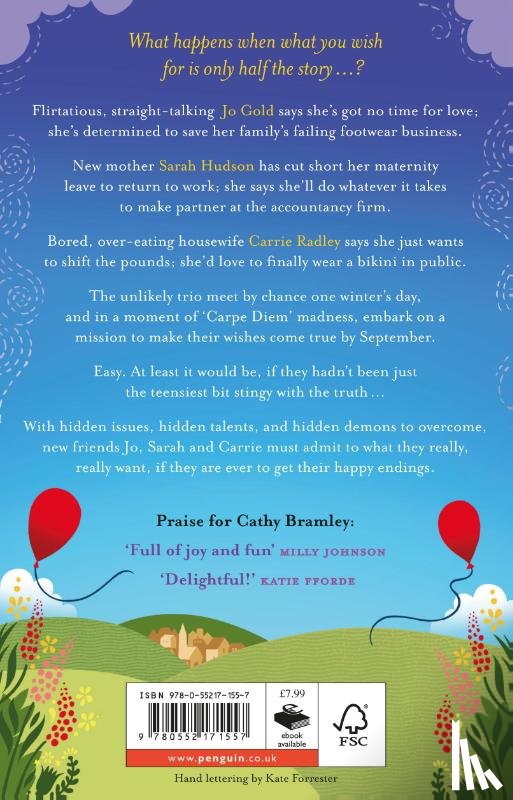 What happens when what you wish for is only half the story ...?

Flirtatious, straight-talking Jo Gold says she's got no time for love; she's determined to save her family's failing footwear business.

New mother Sarah Hudson has cut short her maternity leave to return to work; she says she'll do whatever it takes to make partner at the accountancy firm.

Bored, over-eating housewife Carrie Radley says she just wants to shift the pounds; she'd love to finally wear a bikini in public.

The unlikely trio meet by chance one winter's day, and in a moment of 'Carpe Diem' madness, embark on a mission to make their wishes come true by September.

Easy. At least it would be, if they hadn't been just the teensiest bit stingy with the truth ...

With hidden issues, hidden talents, and hidden demons to overcome, new friends Jo, Sarah and Carrie must admit to what they really, really want, if they are ever to get their happy endings.

Praise for Cathy Bramley:

'Full of joy and fun' MILLY JOHNSON

'Delightful!' KATIE FFORDE

ISBN 978-0-55217-155-7

9 780552 171557

£7.99

ebook available

FSC

www.penguin.co.uk

Hand lettering by Kate Forrester